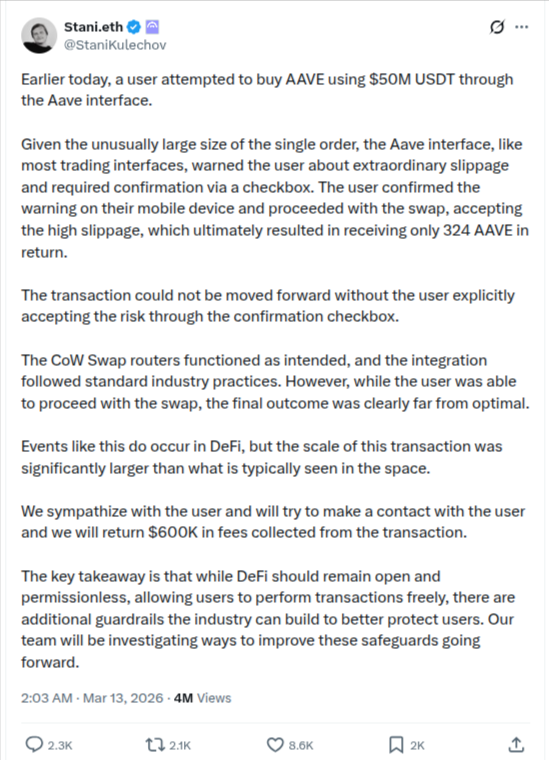 Stani.eth
@StaniKulechov

Earlier today, a user attempted to buy AAVE using $50M USDT through the Aave interface.

Given the unusually large size of the single order, the Aave interface, like most trading interfaces, warned the user about extraordinary slippage and required confirmation via a checkbox. The user confirmed the warning on their mobile device and proceeded with the swap, accepting the high slippage, which ultimately resulted in receiving only 324 AAVE in return.

The transaction could not be moved forward without the user explicitly accepting the risk through the confirmation checkbox.

The CoW Swap routers functioned as intended, and the integration followed standard industry practices. However, while the user was able to proceed with the swap, the final outcome was clearly far from optimal.

Events like this do occur in DeFi, but the scale of this transaction was significantly larger than what is typically seen in the space.

We sympathize with the user and will try to make a contact with the user and we will return $600K in fees collected from the transaction.

The key takeaway is that while DeFi should remain open and permissionless, allowing users to perform transactions freely, there are additional guardrails the industry can build to better protect users. Our team will be investigating ways to improve these safeguards going forward.

2:03 AM · Mar 13, 2026 · 4M Views

2.3K 2.1K 8.6K 2K